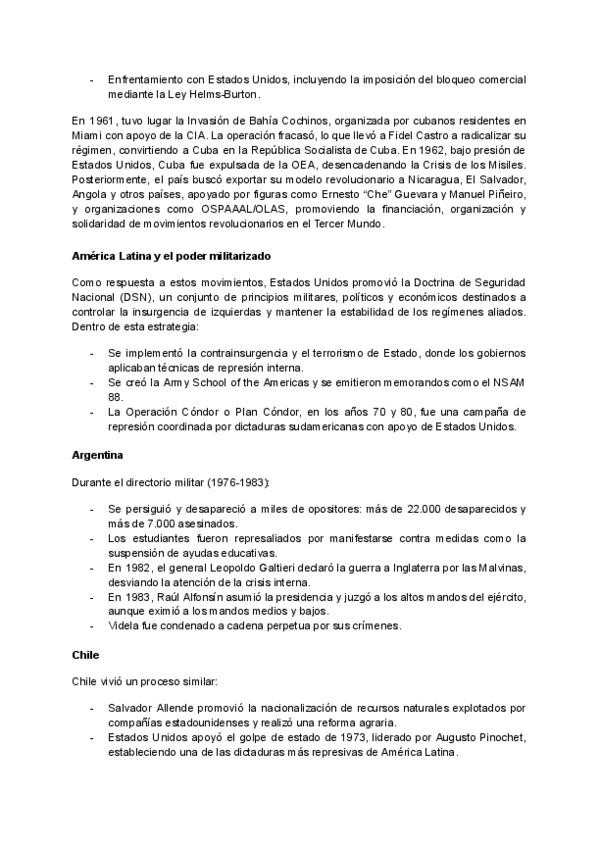 - Enfrentamiento con Estados Unidos, incluyendo la imposición del bloqueo comercial mediante la Ley Helms-Burton.

En 1961, tuvo lugar la Invasión de Bahía Cochinos, organizada por cubanos residentes en Miami con apoyo de la CIA. La operación fracasó, lo que llevó a Fidel Castro a radicalizar su régimen, convirtiendo a Cuba en la República Socialista de Cuba. En 1962, bajo presión de Estados Unidos, Cuba fue expulsada de la OEA, desencadenando la Crisis de los Misiles. Posteriormente, el país buscó exportar su modelo revolucionario a Nicaragua, El Salvador, Angola y otros países, apoyado por figuras como Ernesto "Che" Guevara y Manuel Piñeiro, y organizaciones como OSPAAAL/OLAS, promoviendo la financiación, organización y solidaridad de movimientos revolucionarios en el Tercer Mundo.

América Latina y el poder militarizado

Como respuesta a estos movimientos, Estados Unidos promovió la Doctrina de Seguridad Nacional (DSN), un conjunto de principios militares, políticos y económicos destinados a controlar la insurgencia de izquierdas y mantener la estabilidad de los regímenes aliados. Dentro de esta estrategia:

- Se implementó la contrainsurgencia y el terrorismo de Estado, donde los gobiernos aplicaban técnicas de represión interna.
- Se creó la Army School of the Americas y se emitieron memorandos como el NSAM 88.
- La Operación Cóndor o Plan Cóndor, en los años 70 y 80, fue una campaña de represión coordinada por dictaduras sudamericanas con apoyo de Estados Unidos.

Argentina

Durante el directorio militar (1976-1983):

- Se persiguió y desapareció a miles de opositores: más de 22.000 desaparecidos y más de 7.000 asesinados.
- Los estudiantes fueron represaliados por manifestarse contra medidas como la suspensión de ayudas educativas.
- En 1982, el general Leopoldo Galtieri declaró la guerra a Inglaterra por las Malvinas, desviando la atención de la crisis interna.
- En 1983, Raúl Alfonsín asumió la presidencia y juzgó a los altos mandos del ejército, aunque eximió a los mandos medios y bajos.
- Videla fue condenado a cadena perpetua por sus crímenes.

Chile

Chile vivió un proceso similar:

- Salvador Allende promovió la nacionalización de recursos naturales explotados por compañías estadounidenses y realizó una reforma agraria.
- Estados Unidos apoyó el golpe de estado de 1973, liderado por Augusto Pinochet, estableciendo una de las dictaduras más represivas de América Latina.